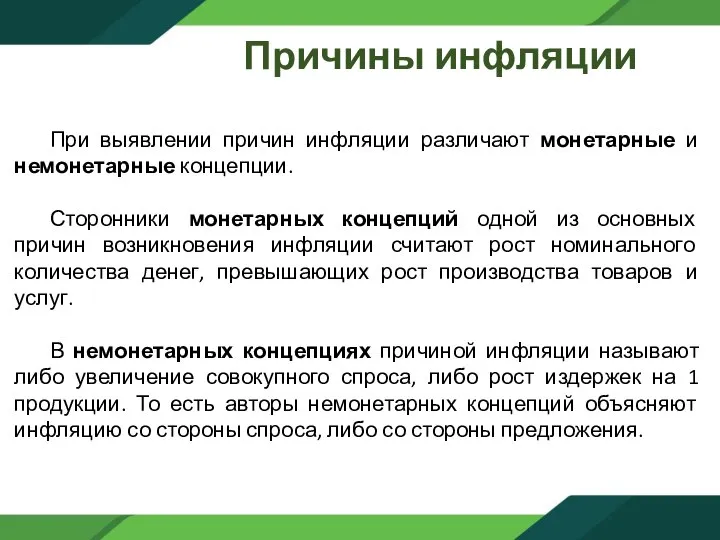 Причины инфляции

При выявлении причин инфляции различают монетарные и немонетарные концепции.

Сторонники монетарных концепций одной из основных причин возникновения инфляции считают рост номинального количества денег, превышающих рост производства товаров и услуг.

В немонетарных концепциях причиной инфляции называют либо увеличение совокупного спроса, либо рост издержек на 1 продукции. То есть авторы немонетарных концепций объясняют инфляцию со стороны спроса, либо со стороны предложения.